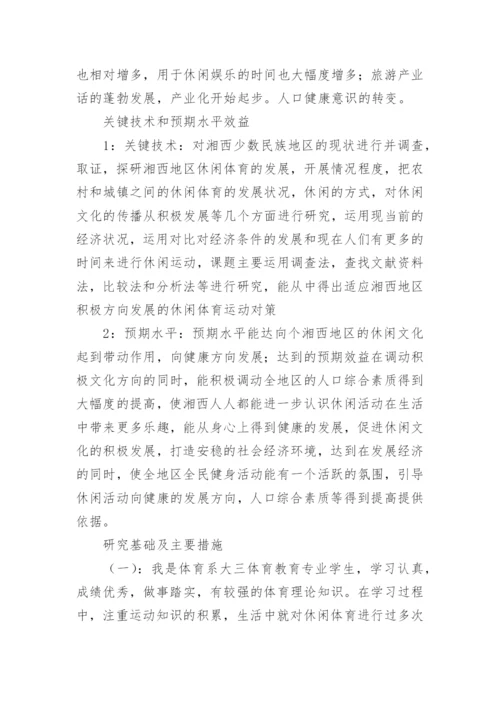 也相对增多，用于休闲娱乐的时间也大幅度增多；旅游产业话的蓬勃发展，产业化开始起步。人口健康意识的转变。

关键技术和预期水平效益

1：关键技术：对湘西少数民族地区的现状进行并调查，取证，探研湘西地区休闲体育的发展，开展情况程度，把农村和城镇之间的休闲体育的发展状况，休闲的方式，对休闲文化的传播从积极发展等几个方面进行研究，运用现当前的经济状况，运用对比对经济条件的发展和现在人们有更多的时间来进行休闲运动，课题主要运用调查法，查找文献资料法，比较法和分析法等进行研究，能从中得出适应湘西地区积极方向发展的休闲体育运动对策

2：预期水平：预期水平能达向个湘西地区的休闲文化起到带动作用，向健康方向发展；达到的预期效益在调动积极文化方向的同时，能积极调动全地区的人口综合素质得到大幅度的提高，使湘西人人都能进一步认识休闲活动在生活中带来更多乐趣，能从身心上得到健康的发展，促进休闲文化的积极发展，打造安稳的社会经济环境，达到在发展经济的同时，使全地区全民健身活动能有一个活跃的氛围，引导休闲活动向健康的发展方向，人口综合素质等得到提高提供依据。

研究基础及主要措施

（一）：我是体育系大三体育教育专业学生，学习认真，成绩优秀，做事踏实，有较强的体育理论知识。在学习过程中，注重运动知识的积累，生活中就对休闲体育进行过多次